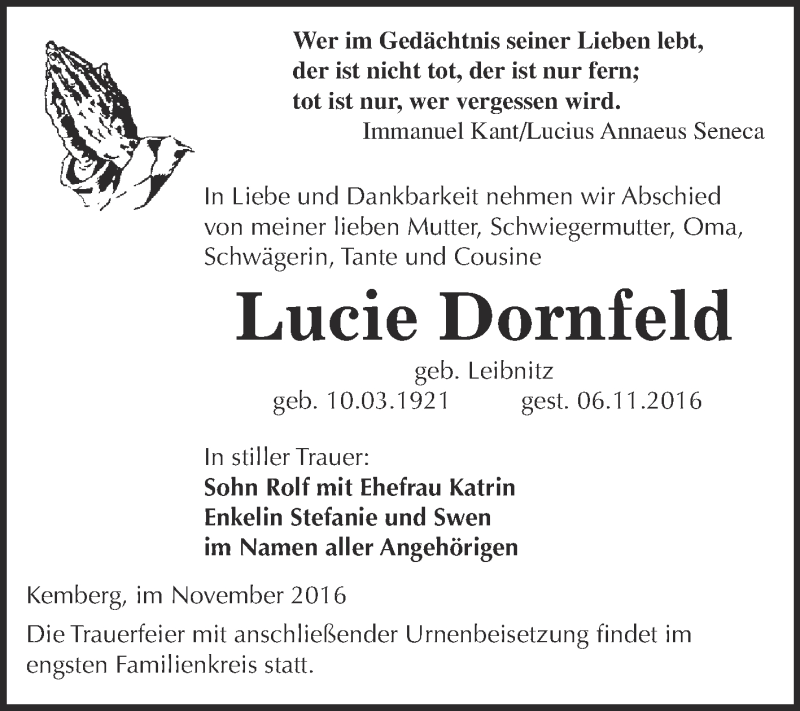 Wer im Gedächtnis seiner Lieben lebt,
der ist nicht tot, der ist nur fern;
tot ist nur, wer vergessen wird.
Immanuel Kant/Lucius Annaeus Seneca

In Liebe und Dankbarkeit nehmen wir Abschied von meiner lieben Mutter, Schwiegermutter, Oma, Schwägerin, Tante und Cousine

Lucie Dornfeld

geb. Leibnitz
geb. 10.03.1921 gest. 06.11.2016

In stiller Trauer:
Sohn Rolf mit Ehefrau Katrin
Enkelin Stefanie und Swen
im Namen aller Angehörigen

Kemberg, im November 2016

Die Trauerfeier mit anschließender Urnenbeisetzung findet im engsten Familienkreis statt.